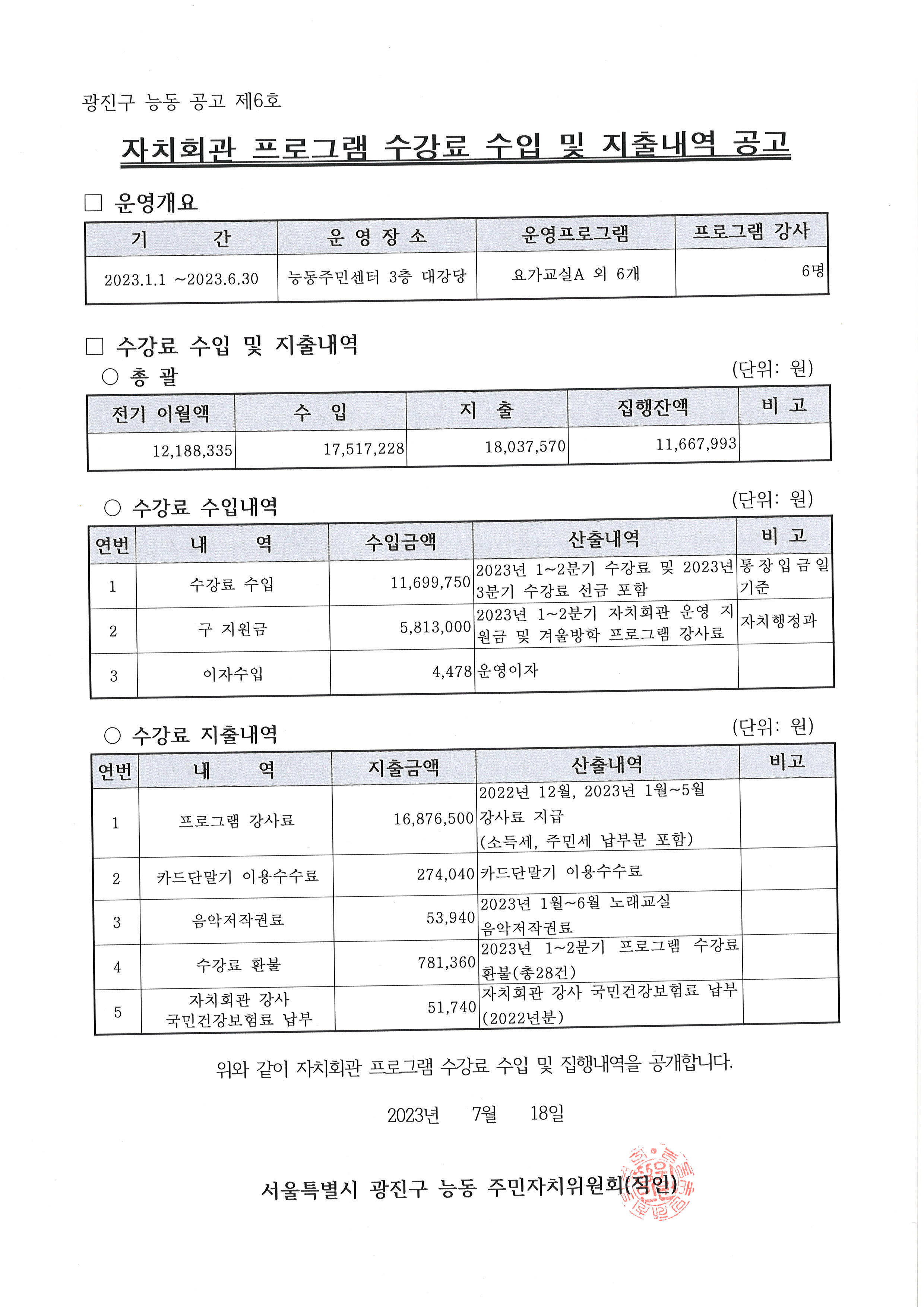 광진구 능동 공고 제6호

자치회관 프로그램 수강료 수입 및 지출내역 공고

□ 운영개요

| 기 간 | 운 영 장 소 | 운영프로그램 | 프로그램 강사 |
|---|---|---|---|
| 2023.1.1 ~2023.6.30 | 능동주민센터 3층 대강당 | 요가교실A 외 6개 | 6명 |

□ 수강료 수입 및 지출내역

○ 총 괄

(단위: 원)

| 전기 이월액 | 수 입 | 지 출 | 집행잔액 | 비 고 |
|---|---|---|---|---|
| 12,188,335 | 17,517,228 | 18,037,570 | 11,667,993 | |

○ 수강료 수입내역

(단위: 원)

| 연번 | 내 역 | 수입금액 | 산출내역 | 비 고 |
|---|---|---|---|---|
| 1 | 수강료 수입 | 11,699,750 | 2023년 1~2분기 수강료 및 2023년 3분기 수강료 선금 포함 | 통장입금일 기준 |
| 2 | 구 지원금 | 5,813,000 | 2023년 1~2분기 자치회관 운영 지원금 및 겨울방학 프로그램 강사료 | 자치행정과 |
| 3 | 이자수입 | 4,478 | 운영이자 | |

○ 수강료 지출내역

(단위: 원)

| 연번 | 내 역 | 지출금액 | 산출내역 | 비고 |
|---|---|---|---|---|
| 1 | 프로그램 강사료 | 16,876,500 | 2022년 12월, 2023년 1월~5월 강사료 지급 (소득세, 주민세 납부분 포함) | |
| 2 | 카드단말기 이용수수료 | 274,040 | 카드단말기 이용수수료 | |
| 3 | 음악저작권료 | 53,940 | 2023년 1월~6월 노래교실 음악저작권료 | |
| 4 | 수강료 환불 | 781,360 | 2023년 1~2분기 프로그램 수강료 환불(총28건) | |
| 5 | 자치회관 강사 국민건강보험료 납부 | 51,740 | 자치회관 강사 국민건강보험료 납부 (2022년분) | |

위와 같이 자치회관 프로그램 수강료 수입 및 집행내역을 공개합니다.

2023년 7월 18일

서울특별시 광진구 능동 주민자치위원회(직인)